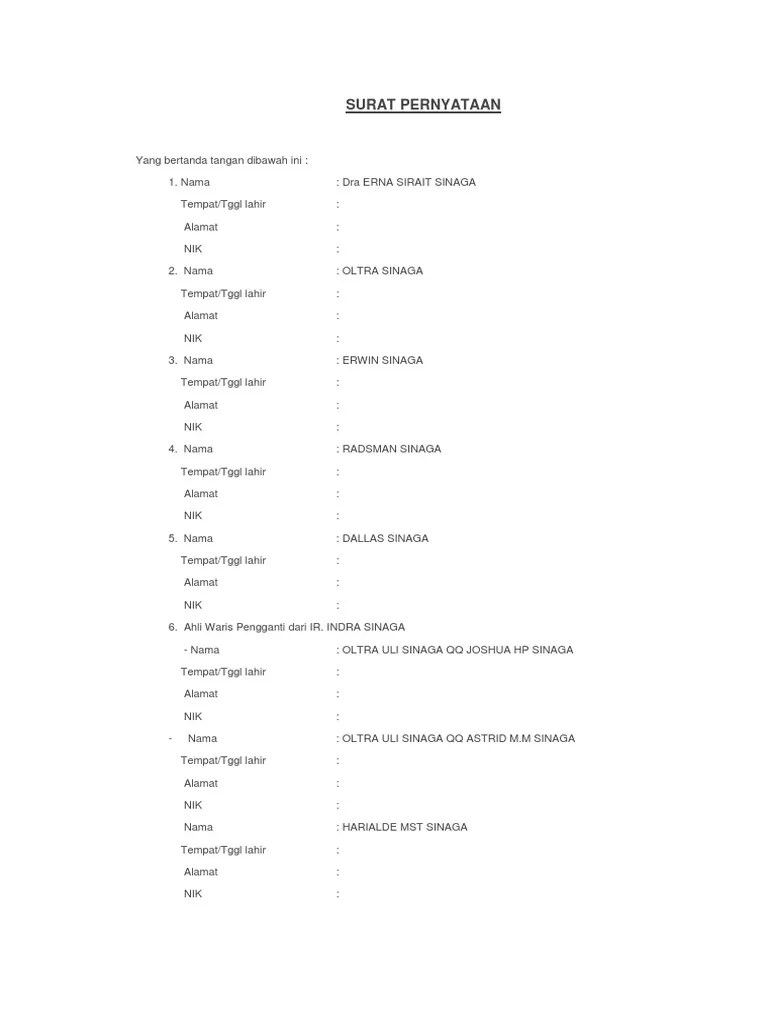 SURAT PERNYATAAN

Yang bertanda tangan dibawah ini :

1. Nama : Dra ERNA SIRAIT SINAGA
Tempat/Tggl lahir :
Alamat :
NIK :

2. Nama : OLTRA SINAGA
Tempat/Tggl lahir :
Alamat :
NIK :

3. Nama : ERWIN SINAGA
Tempat/Tggl lahir :
Alamat :
NIK :

4. Nama : RADSMAN SINAGA
Tempat/Tggl lahir :
Alamat :
NIK :

5. Nama : DALLAS SINAGA
Tempat/Tggl lahir :
Alamat :
NIK :

6. Ahli Waris Pengganti dari IR. INDRA SINAGA
- Nama : OLTRA ULI SINAGA QQ JOSHUA HP SINAGA
Tempat/Tggl lahir :
Alamat :
NIK :

- Nama : OLTRA ULI SINAGA QQ ASTRID M.M SINAGA
Tempat/Tggl lahir :
Alamat :
NIK :

Nama : HARIALDE MST SINAGA
Tempat/Tggl lahir :
Alamat :
NIK :